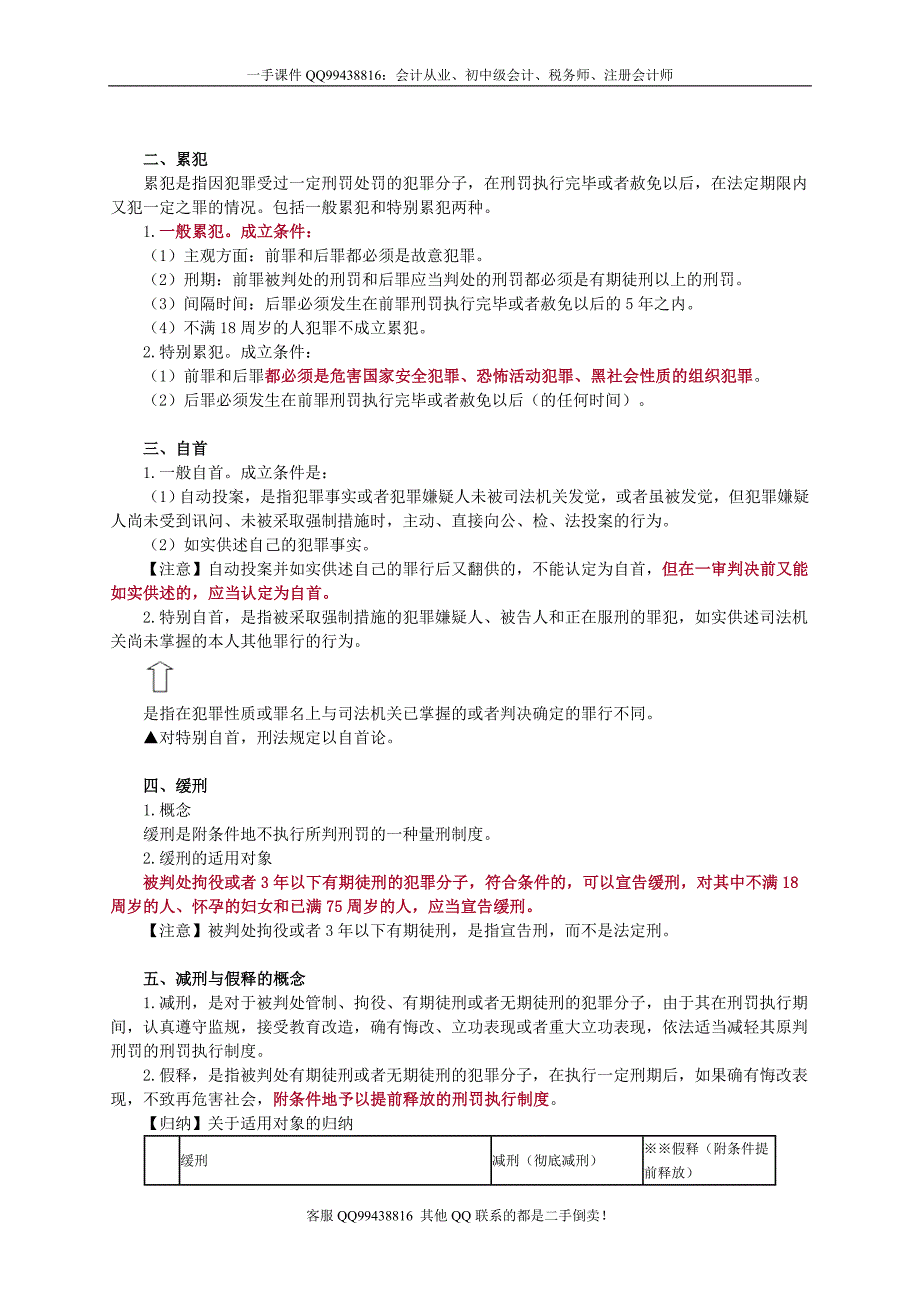 一手课件 QQ99438816：会计从业、初中级会计、税务师、注册会计师

二、累犯

累犯是指因犯罪受过一定刑罚处罚的犯罪分子，在刑罚执行完毕或者赦免以后，在法定期限内又犯一定之罪的情况。包括一般累犯和特别累犯两种。

1.一般累犯。成立条件：

（1）主观方面：前罪和后罪都必须是故意犯罪。

（2）刑期：前罪被判处的刑罚和后罪应当判处的刑罚都必须是有期徒刑以上的刑罚。

（3）间隔时间：后罪必须发生在前罪刑罚执行完毕或者赦免以后的 5 年之内。

（4）不满 18 周岁的人犯罪不成立累犯。

2.特别累犯。成立条件：

（1）前罪和后罪都必须是危害国家安全犯罪、恐怖活动犯罪、黑社会性质的组织犯罪。

（2）后罪必须发生在前罪刑罚执行完毕或者赦免以后（的任何时间）。

三、自首

1.一般自首。成立条件是：

（1）自动投案，是指犯罪事实或者犯罪嫌疑人未被司法机关发觉，或者虽被发觉，但犯罪嫌疑人尚未受到讯问、未被采取强制措施时，主动、直接向公、检、法投案的行为。

（2）如实供述自己的犯罪事实。

【注意】自动投案并如实供述自己的罪行后又翻供的，不能认定为自首，但在一审判决前又能如实供述的，应当认定为自首。

2.特别自首，是指被采取强制措施的犯罪嫌疑人、被告人和正在服刑的罪犯，如实供述司法机关尚未掌握的本人其他罪行的行为。

是指在犯罪性质或罪名上与司法机关已掌握的或者判决确定的罪行不同。

▲对特别自首，刑法规定以自首论。

四、缓刑

1.概念

缓刑是附条件地不执行所判刑罚的一种量刑制度。

2.缓刑的适用对象

被判处拘役或者 3 年以下有期徒刑的犯罪分子，符合条件的，可以宣告缓刑，对其中不满 18 周岁的人、怀孕的妇女和已满 75 周岁的人，应当宣告缓刑。

【注意】被判处拘役或者 3 年以下有期徒刑，是指宣告刑，而不是法定刑。

五、减刑与假释的概念

1.减刑，是对于被判处管制、拘役、有期徒刑或者无期徒刑的犯罪分子，由于其在刑罚执行期间，认真遵守监规，接受教育改造，确有悔改、立功表现或者重大立功表现，依法适当减轻其原判刑罚的刑罚执行制度。

2.假释，是指被判处有期徒刑或者无期徒刑的犯罪分子，在执行一定刑期后，如果确有悔改表现，不致再危害社会，附条件地予以提前释放的刑罚执行制度。

【归纳】关于适用对象的归纳

| | 缓刑 | 减刑（彻底减刑） | ※※假释（附条件提前释放） |
|---|---|---|---|

客服 QQ99438816 其他 QQ 联系的都是二手倒卖！